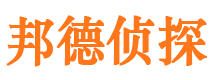 邦德侦探